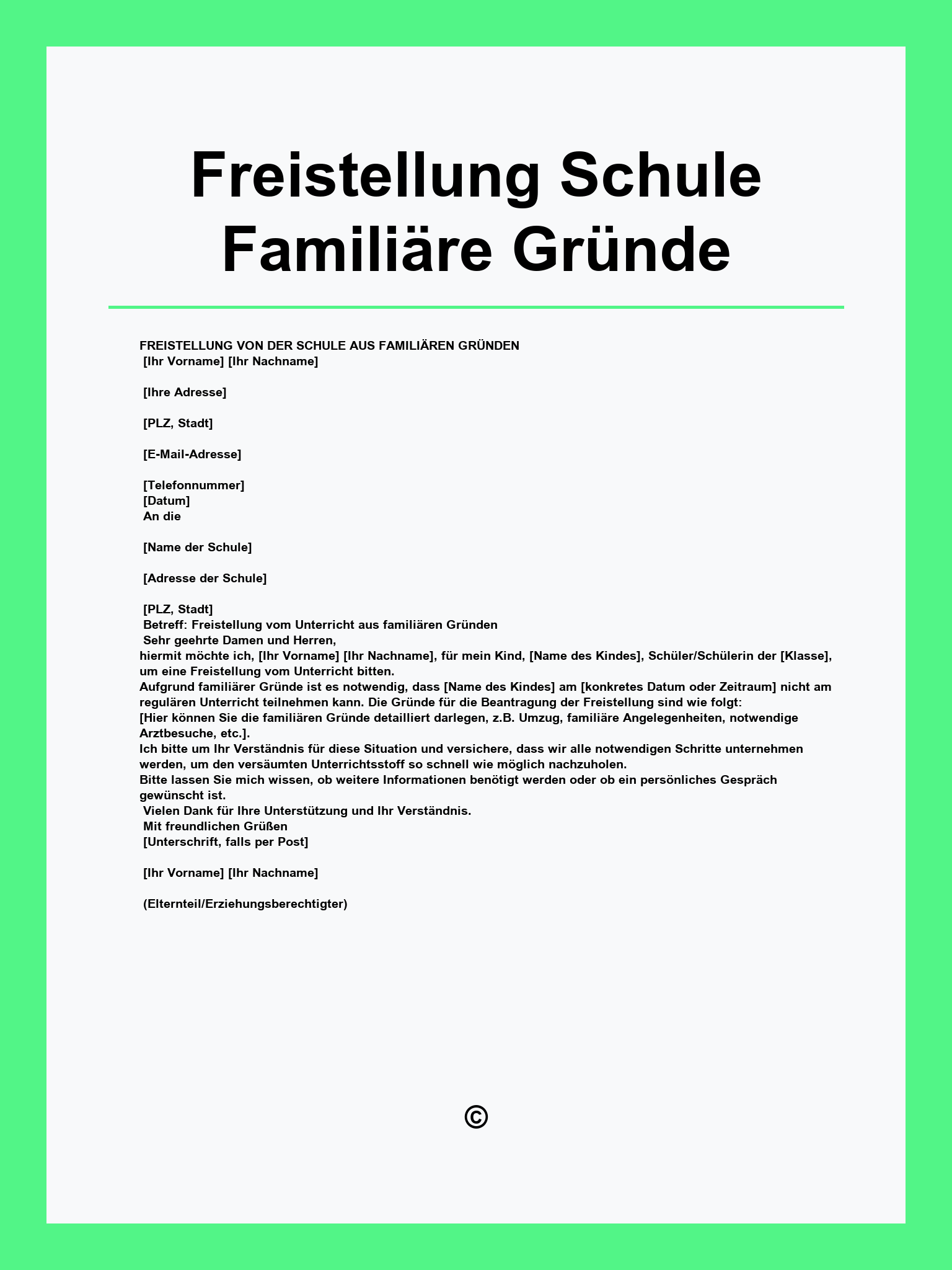 Freistellung Schule Familiäre Gründe

FREISTELLUNG VON DER SCHULE AUS FAMILIÄREN GRÜNDEN
[Ihr Vorname] [Ihr Nachname]

[Ihre Adresse]

[PLZ, Stadt]

[E-Mail-Adresse]

[Telefonnummer]
[Datum]
An die

[Name der Schule]

[Adresse der Schule]

[PLZ, Stadt]
Betreff: Freistellung vom Unterricht aus familiären Gründen
Sehr geehrte Damen und Herren,
hiermit möchte ich, [Ihr Vorname] [Ihr Nachname], für mein Kind, [Name des Kindes], Schüler/Schülerin der [Klasse], um eine Freistellung vom Unterricht bitten.
Aufgrund familiärer Gründe ist es notwendig, dass [Name des Kindes] am [konkretes Datum oder Zeitraum] nicht am regulären Unterricht teilnehmen kann. Die Gründe für die Beantragung der Freistellung sind wie folgt:
[Hier können Sie die familiären Gründe detailliert darlegen, z.B. Umzug, familiäre Angelegenheiten, notwendige Arztbesuche, etc.].
Ich bitte um Ihr Verständnis für diese Situation und versichere, dass wir alle notwendigen Schritte unternehmen werden, um den versäumten Unterrichtsstoff so schnell wie möglich nachzuholen.
Bitte lassen Sie mich wissen, ob weitere Informationen benötigt werden oder ob ein persönliches Gespräch gewünscht ist.
Vielen Dank für Ihre Unterstützung und Ihr Verständnis.
Mit freundlichen Grüßen
[Unterschrift, falls per Post]

[Ihr Vorname] [Ihr Nachname]

(Elternteil/Erziehungsberechtigter)

©